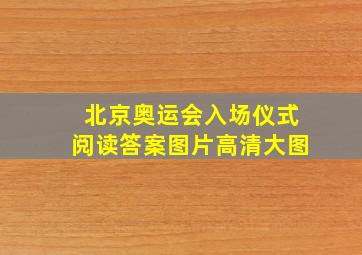 北京奥运会入场仪式
阅读答案图片高清大图